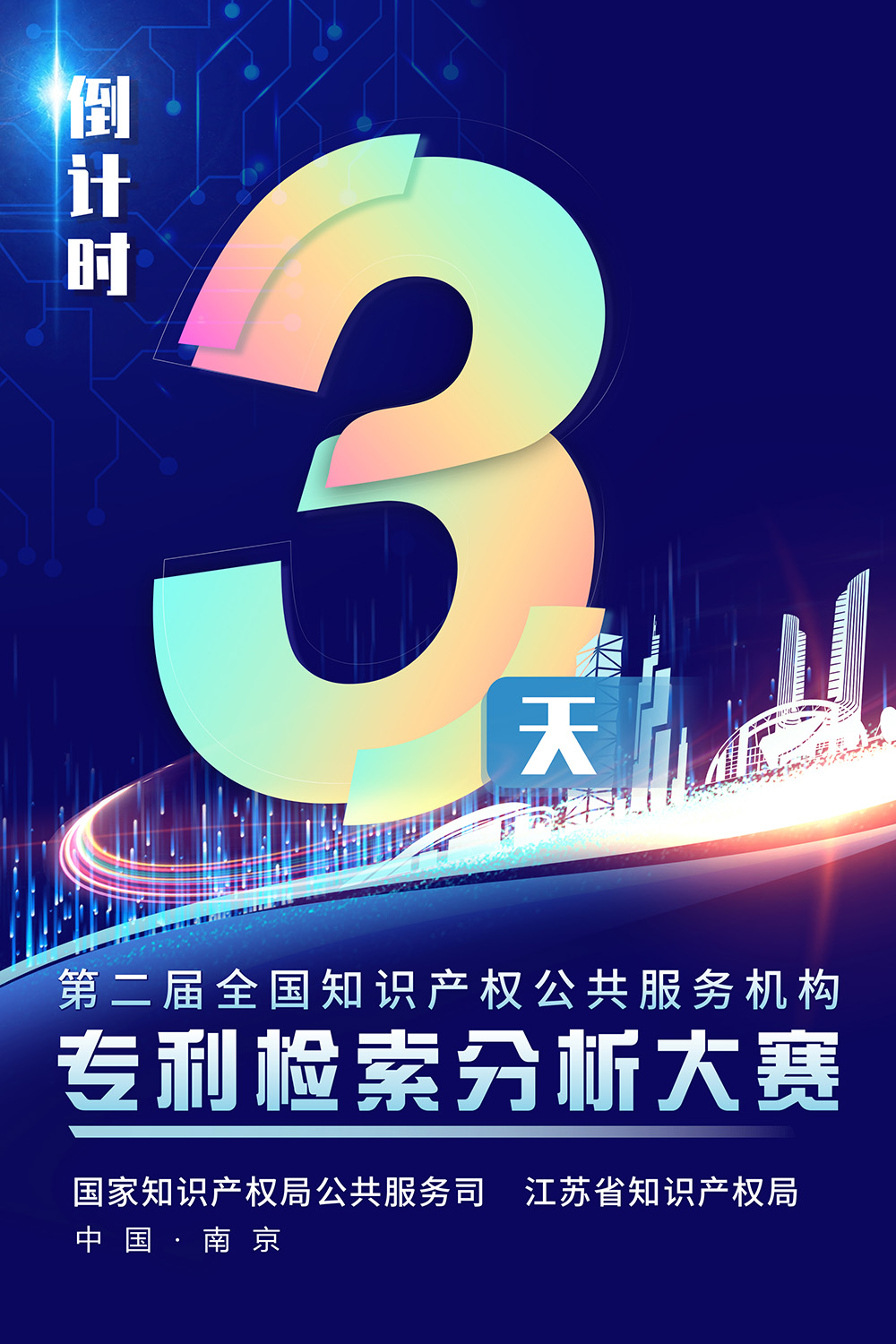 倒计时

3

天

第二届全国知识产权公共服务机构
专利检索分析大赛

国家知识产权局公共服务司　江苏省知识产权局
中国·南京